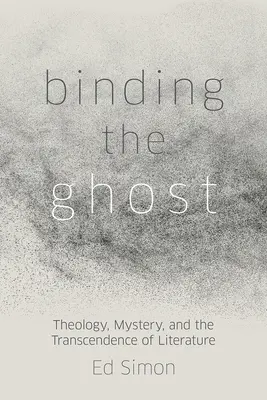 binding
the
ghost

Theology, Mystery, and the Transcendence of Literature

Ed Simon